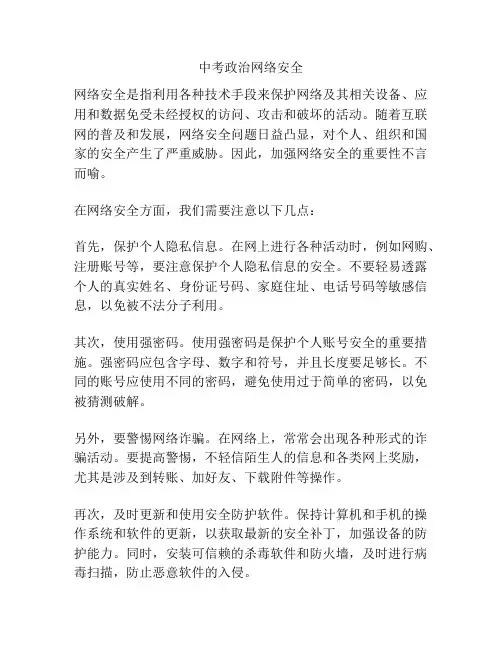 中考政治网络安全

网络安全是指利用各种技术手段来保护网络及其相关设备、应用和数据免受未经授权的访问、攻击和破坏的活动。随着互联网的普及和发展，网络安全问题日益凸显，对个人、组织和国家的安全产生了严重威胁。因此，加强网络安全的重要性不言而喻。

在网络安全方面，我们需要注意以下几点：

首先，保护个人隐私信息。在网上进行各种活动时，例如网购、注册账号等，要注意保护个人隐私信息的安全。不要轻易透露个人的真实姓名、身份证号码、家庭住址、电话号码等敏感信息，以免被不法分子利用。

其次，使用强密码。使用强密码是保护个人账号安全的重要措施。强密码应包含字母、数字和符号，并且长度要足够长。不同的账号应使用不同的密码，避免使用过于简单的密码，以免被猜测破解。

另外，要警惕网络诈骗。在网络上，常常会出现各种形式的诈骗活动。要提高警惕，不轻信陌生人的信息和各类网上奖励，尤其是涉及到转账、加好友、下载附件等操作。

再次，及时更新和使用安全防护软件。保持计算机和手机的操作系统和软件的更新，以获取最新的安全补丁，加强设备的防护能力。同时，安装可信赖的杀毒软件和防火墙，及时进行病毒扫描，防止恶意软件的入侵。